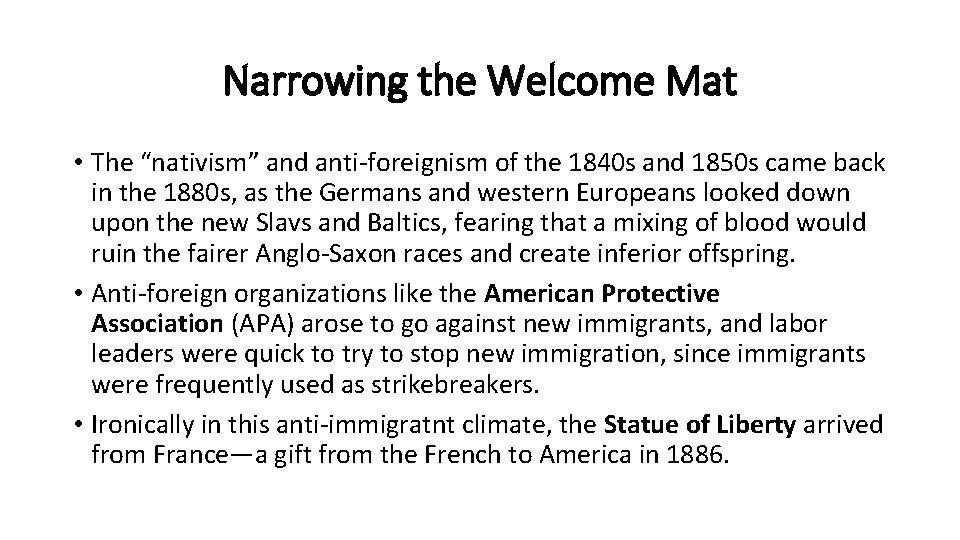 Narrowing the Welcome Mat

• The "nativism" and anti-foreignism of the 1840s and 1850s came back in the 1880s, as the Germans and western Europeans looked down upon the new Slavs and Baltics, fearing that a mixing of blood would ruin the fairer Anglo-Saxon races and create inferior offspring.
• Anti-foreign organizations like the American Protective Association (APA) arose to go against new immigrants, and labor leaders were quick to try to stop new immigration, since immigrants were frequently used as strikebreakers.
• Ironically in this anti-immigratnt climate, the Statue of Liberty arrived from France—a gift from the French to America in 1886.